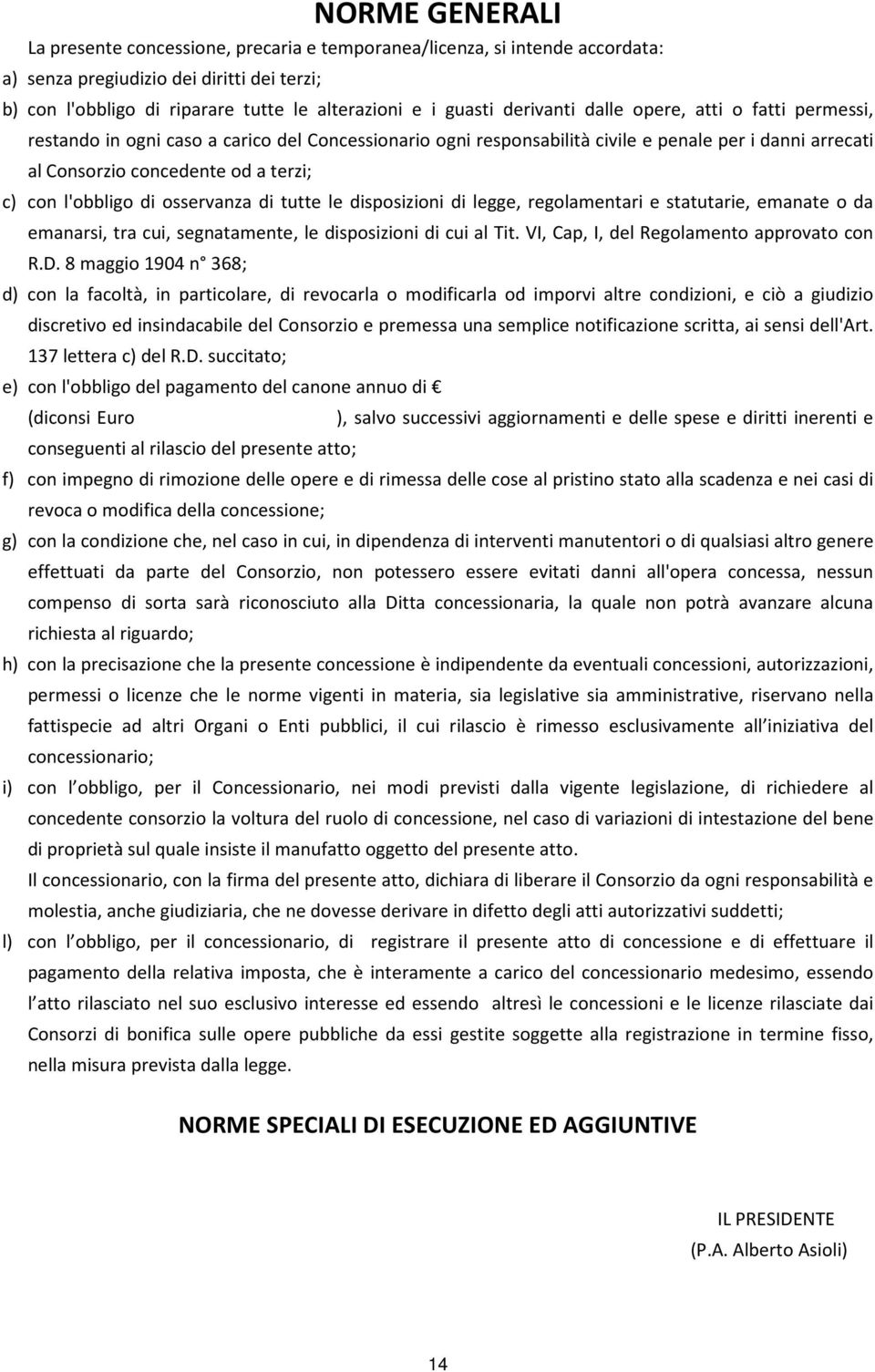 NORME GENERALI

La presente concessione, precaria e temporanea/licenza, si intende accordata:

a) senza pregiudizio dei diritti dei terzi;

b) con l'obbligo di riparare tutte le alterazioni e i guasti derivanti dalle opere, atti o fatti permessi, restando in ogni caso a carico del Concessionario ogni responsabilità civile e penale per i danni arrecati al Consorzio concedente od a terzi;

c) con l'obbligo di osservanza di tutte le disposizioni di legge, regolamentari e statutarie, emanate o da emanarsi, tra cui, segnatamente, le disposizioni di cui al Tit. VI, Cap, I, del Regolamento approvato con R.D. 8 maggio 1904 n° 368;

d) con la facoltà, in particolare, di revocarla o modificarla od imporvi altre condizioni, e ciò a giudizio discretivo ed insindacabile del Consorzio e premessa una semplice notificazione scritta, ai sensi dell'Art. 137 lettera c) del R.D. succitato;

e) con l'obbligo del pagamento del canone annuo di €
(diconsi Euro ), salvo successivi aggiornamenti e delle spese e diritti inerenti e conseguenti al rilascio del presente atto;

f) con impegno di rimozione delle opere e di rimessa delle cose al pristino stato alla scadenza e nei casi di revoca o modifica della concessione;

g) con la condizione che, nel caso in cui, in dipendenza di interventi manutentori o di qualsiasi altro genere effettuati da parte del Consorzio, non potessero essere evitati danni all'opera concessa, nessun compenso di sorta sarà riconosciuto alla Ditta concessionaria, la quale non potrà avanzare alcuna richiesta al riguardo;

h) con la precisazione che la presente concessione è indipendente da eventuali concessioni, autorizzazioni, permessi o licenze che le norme vigenti in materia, sia legislative sia amministrative, riservano nella fattispecie ad altri Organi o Enti pubblici, il cui rilascio è rimesso esclusivamente all iniziativa del concessionario;

i) con l obbligo, per il Concessionario, nei modi previsti dalla vigente legislazione, di richiedere al concedente consorzio la voltura del ruolo di concessione, nel caso di variazioni di intestazione del bene di proprietà sul quale insiste il manufatto oggetto del presente atto.
Il concessionario, con la firma del presente atto, dichiara di liberare il Consorzio da ogni responsabilità e molestia, anche giudiziaria, che ne dovesse derivare in difetto degli atti autorizzativi suddetti;

l) con l obbligo, per il concessionario, di registrare il presente atto di concessione e di effettuare il pagamento della relativa imposta, che è interamente a carico del concessionario medesimo, essendo l atto rilasciato nel suo esclusivo interesse ed essendo altresì le concessioni e le licenze rilasciate dai Consorzi di bonifica sulle opere pubbliche da essi gestite soggette alla registrazione in termine fisso, nella misura prevista dalla legge.

NORME SPECIALI DI ESECUZIONE ED AGGIUNTIVE

IL PRESIDENTE
(P.A. Alberto Asioli)

14